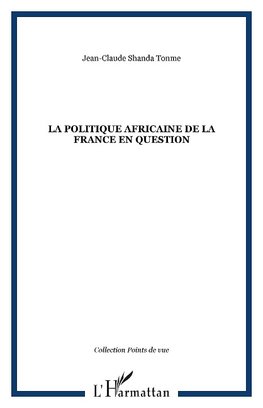 Jean-Claude Shanda Tonme

LA POLITIQUE AFRICAINE DE LA FRANCE EN QUESTION

Collection Points de vue

L'Harmattan